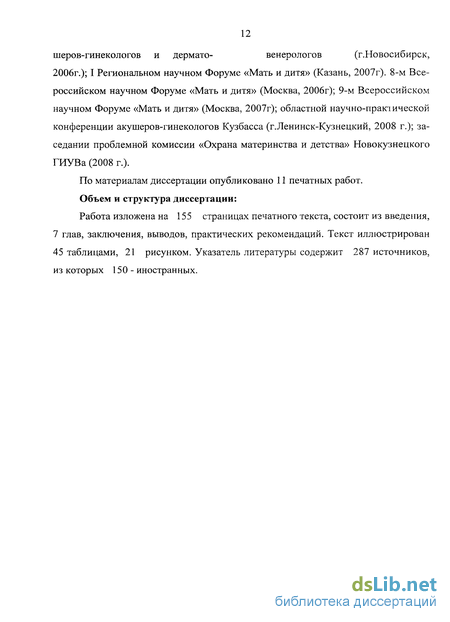 12

шеров-гинекологов и дермато- венерологов (г.Новосибирск, 2006г.); I Региональном научном Форуме «Мать и дитя» (Казань, 2007г). 8-м Всероссийском научном Форуме «Мать и дитя» (Москва, 2006г); 9-м Всероссийском научном Форуме «Мать и дитя» (Москва, 2007г); областной научно-практической конференции акушеров-гинекологов Кузбасса (г.Ленинск-Кузнецкий, 2008 г.); заседании проблемной комиссии «Охрана материнства и детства» Новокузнецкого ГИУВа (2008 г.).

По материалам диссертации опубликовано 11 печатных работ.

Объем и структура диссертации:

Работа изложена на 155 страницах печатного текста, состоит из введения, 7 глав, заключения, выводов, практических рекомендаций. Текст иллюстрирован 45 таблицами, 21 рисунком. Указатель литературы содержит 287 источников, из которых 150 - иностранных.

dsLib.net
библиотека диссертаций